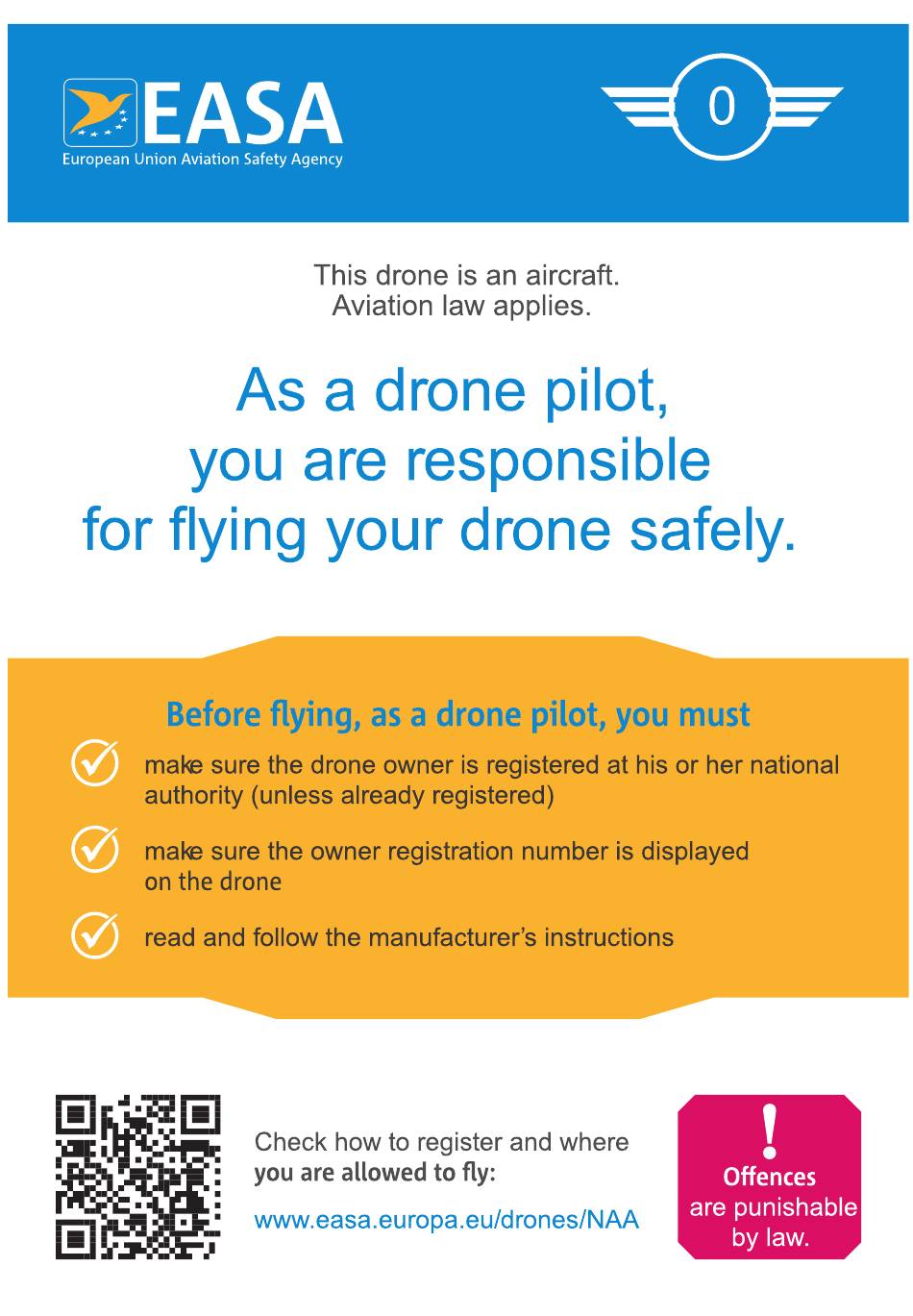 EASA
European Union Aviation Safety Agency

0

This drone is an aircraft.
Aviation law applies.

As a drone pilot, you are responsible for flying your drone safely.

Before flying, as a drone pilot, you must

make sure the drone owner is registered at his or her national authority (unless already registered)

make sure the owner registration number is displayed on the drone

read and follow the manufacturer's instructions

Check how to register and where you are allowed to fly:

www.easa.europa.eu/drones/NAA

!
Offences are punishable by law.